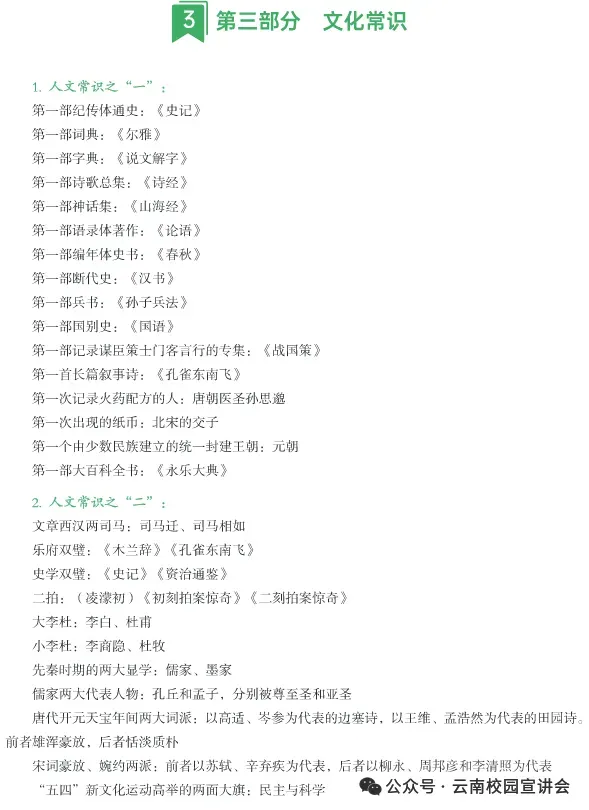 3 第三部分 文化常识

1. 人文常识之“一”：

第一部纪传体通史：《史记》

第一部词典：《尔雅》

第一部字典：《说文解字》

第一部诗歌总集：《诗经》

第一部神话集：《山海经》

第一部语录体著作：《论语》

第一部编年体史书：《春秋》

第一部断代史：《汉书》

第一部兵书：《孙子兵法》

第一部国别史：《国语》

第一部记录谋臣策士门客言行的专集：《战国策》

第一首长篇叙事诗：《孔雀东南飞》

第一次记录火药配方的人：唐朝医圣孙思邈

第一次出现的纸币：北宋的交子

第一个由少数民族建立的统一封建王朝：元朝

第一部大百科全书：《永乐大典》

2. 人文常识之“二”：

文章西汉两司马：司马迁、司马相如

乐府双璧：《木兰辞》《孔雀东南飞》

史学双璧：《史记》《资治通鉴》

二拍：（凌濛初）《初刻拍案惊奇》《二刻拍案惊奇》

大李杜：李白、杜甫

小李杜：李商隐、杜牧

先秦时期的两大显学：儒家、墨家

儒家两大代表人物：孔丘和孟子，分别被尊至圣和亚圣

唐代开元天宝年间两大词派：以高适、岑参为代表的边塞诗，以王维、孟浩然为代表的田园诗。前者雄浑豪放，后者恬淡质朴

宋词豪放、婉约两派：前者以苏轼、辛弃疾为代表，后者以柳永、周邦彦和李清照为代表

“五四”新文化运动高举的两面大旗：民主与科学

公众号 · 云南校园宣讲会